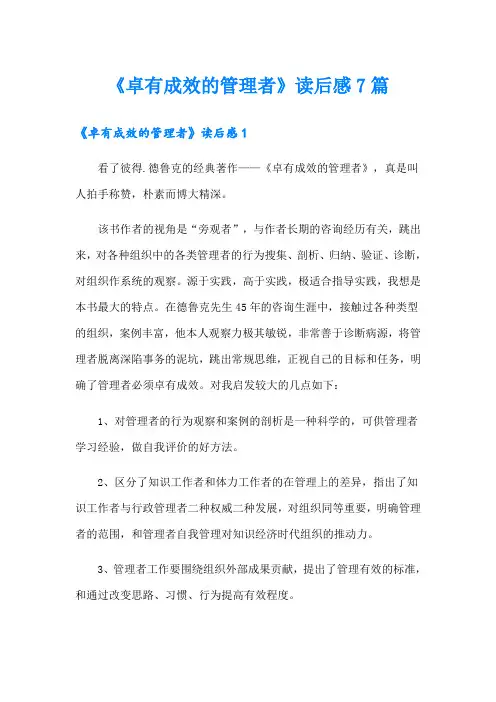 《卓有成效的管理者》读后感7篇

《卓有成效的管理者》读后感1

看了彼得.德鲁克的经典著作——《卓有成效的管理者》，真是叫人拍手称赞，朴素而博大精深。

该书作者的视角是“旁观者”，与作者长期的咨询经历有关，跳出来，对各种组织中的各类管理者的行为搜集、剖析、归纳、验证、诊断，对组织作系统的观察。源于实践，高于实践，极适合指导实践，我想是本书最大的特点。在德鲁克先生45年的咨询生涯中，接触过各种类型的组织，案例丰富，他本人观察力极其敏锐，非常善于诊断病源，将管理者脱离深陷事务的泥坑，跳出常规思维，正视自己的目标和任务，明确了管理者必须卓有成效。对我启发较大的几点如下：

1、对管理者的行为观察和案例的剖析是一种科学的，可供管理者学习经验，做自我评价的好方法。

2、区分了知识工作者和体力工作者的在管理上的差异，指出了知识工作者与行政管理者二种权威二种发展，对组织同等重要，明确管理者的范围，和管理者自我管理对知识经济时代组织的推动力。

3、管理者工作要围绕组织外部成果贡献，提出了管理有效的标准，和通过改变思路、习惯、行为提高有效程度。